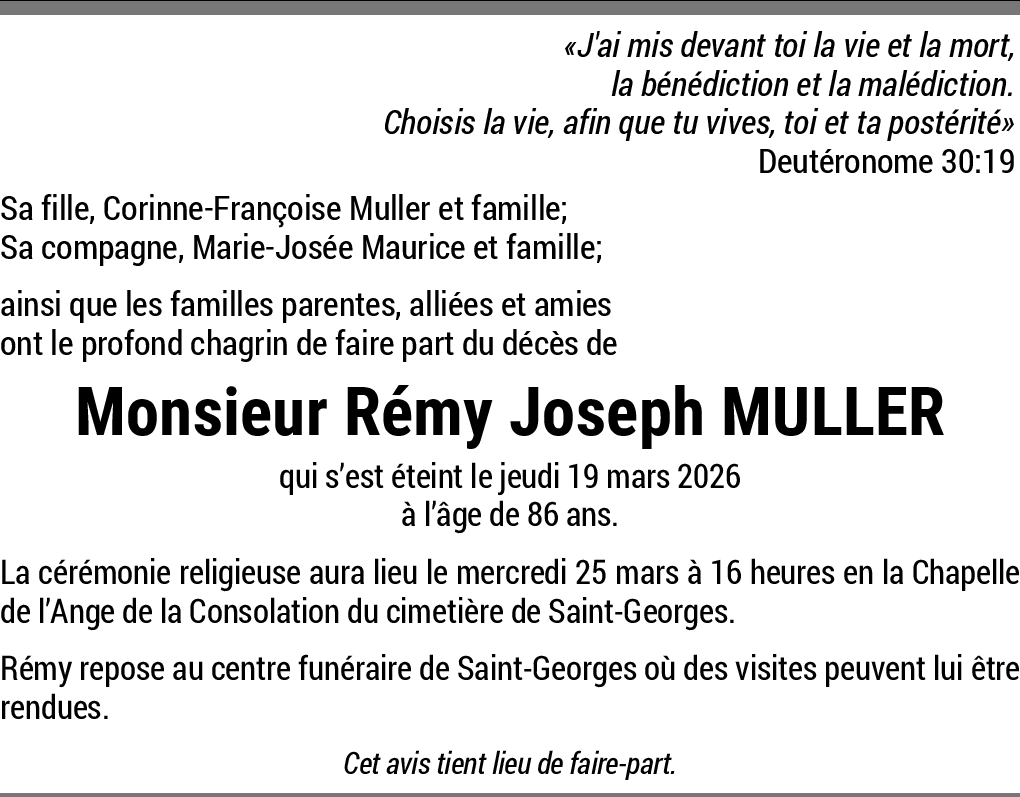 «J'ai mis devant toi la vie et la mort,
la bénédiction et la malédiction.
Choisis la vie, afin que tu vives, toi et ta postérité»
Deutéronome 30:19

Sa fille, Corinne-Françoise Muller et famille;
Sa compagne, Marie-Josée Maurice et famille;

ainsi que les familles parentes, alliées et amies ont le profond chagrin de faire part du décès de

Monsieur Rémy Joseph MULLER

qui s'est éteint le jeudi 19 mars 2026
à l'âge de 86 ans.

La cérémonie religieuse aura lieu le mercredi 25 mars à 16 heures en la Chapelle de l'Ange de la Consolation du cimetière de Saint-Georges.

Rémy repose au centre funéraire de Saint-Georges où des visites peuvent lui être rendues.

Cet avis tient lieu de faire-part.